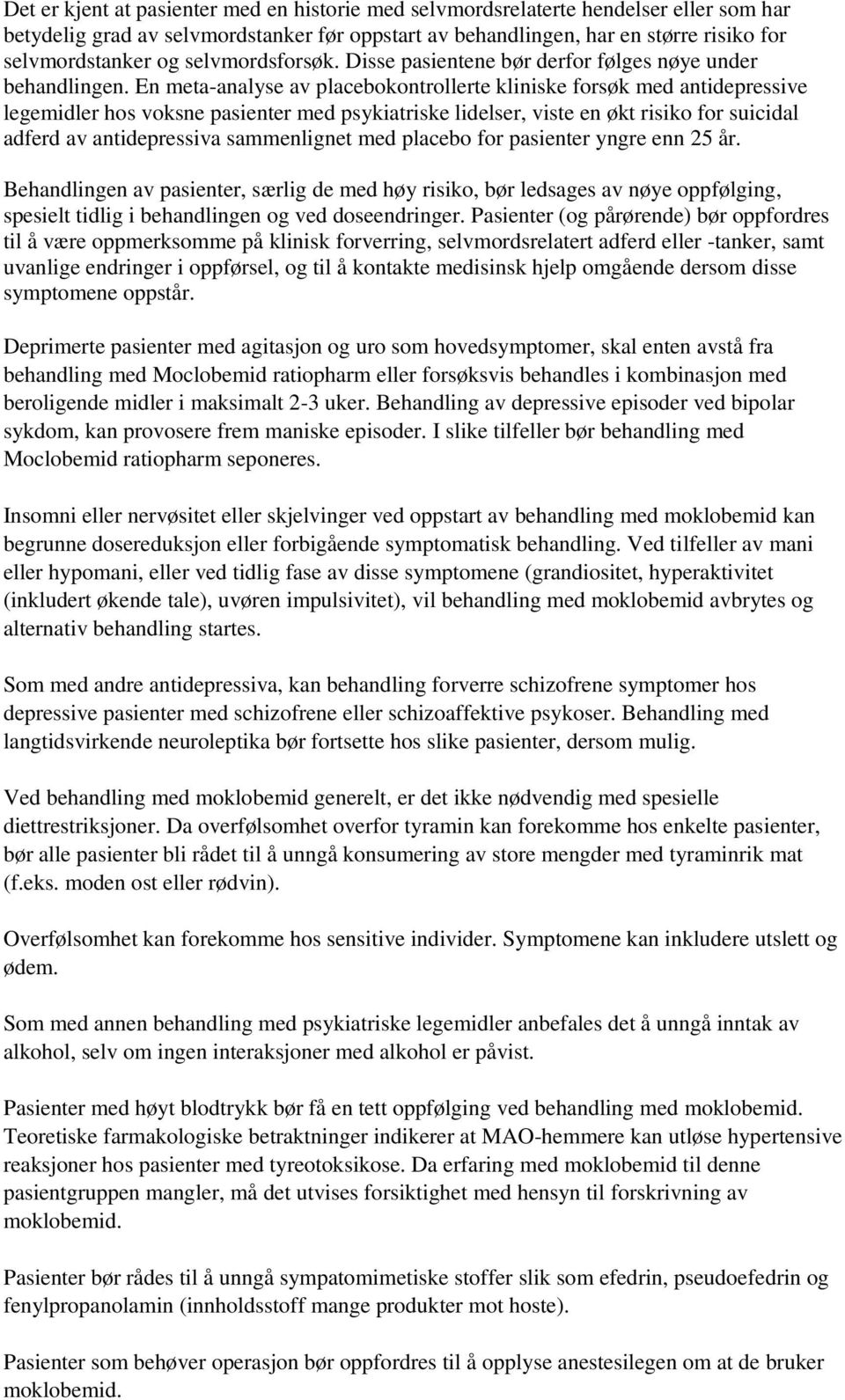 Det er kjent at pasienter med en historie med selvmordsrelaterte hendelser eller som har betydelig grad av selvmordstanker før oppstart av behandlingen, har en større risiko for selvmordstanker og selvmordsforsøk. Disse pasientene bør derfor følges nøye under behandlingen. En meta-analyse av placebokontrollerte kliniske forsøk med antidepressive legemidler hos voksne pasienter med psykiatriske lidelser, viste en økt risiko for suicidal adferd av antidepressiva sammenlignet med placebo for pasienter yngre enn 25 år.

Behandlingen av pasienter, særlig de med høy risiko, bør ledsages av nøye oppfølging, spesielt tidlig i behandlingen og ved doseendringer. Pasienter (og pårørende) bør oppfordres til å være oppmerksomme på klinisk forverring, selvmordsrelatert adferd eller -tanker, samt uvanlige endringer i oppførsel, og til å kontakte medisinsk hjelp omgående dersom disse symptomene oppstår.

Deprimerte pasienter med agitasjon og uro som hovedsymptomer, skal enten avstå fra behandling med Moclobemid ratiopharm eller forsøksvis behandles i kombinasjon med beroligende midler i maksimalt 2-3 uker. Behandling av depressive episoder ved bipolar sykdom, kan provosere frem maniske episoder. I slike tilfeller bør behandling med Moclobemid ratiopharm seponeres.

Insomni eller nervøsitet eller skjelvinger ved oppstart av behandling med moklobemid kan begrunne dosereduksjon eller forbigående symptomatisk behandling. Ved tilfeller av mani eller hypomani, eller ved tidlig fase av disse symptomene (grandiositet, hyperaktivitet (inkludert økende tale), uvøren impulsivitet), vil behandling med moklobemid avbrytes og alternativ behandling startes.

Som med andre antidepressiva, kan behandling forverre schizofrene symptomer hos depressive pasienter med schizofrene eller schizoaffektive psykoser. Behandling med langtidsvirkende neuroleptika bør fortsette hos slike pasienter, dersom mulig.

Ved behandling med moklobemid generelt, er det ikke nødvendig med spesielle diettrestriksjoner. Da overfølsomhet overfor tyramin kan forekomme hos enkelte pasienter, bør alle pasienter bli rådet til å unngå konsumering av store mengder med tyraminrik mat (f.eks. moden ost eller rødvin).

Overfølsomhet kan forekomme hos sensitive individer. Symptomene kan inkludere utslett og ødem.

Som med annen behandling med psykiatriske legemidler anbefales det å unngå inntak av alkohol, selv om ingen interaksjoner med alkohol er påvist.

Pasienter med høyt blodtrykk bør få en tett oppfølging ved behandling med moklobemid. Teoretiske farmakologiske betraktninger indikerer at MAO-hemmere kan utløse hypertensive reaksjoner hos pasienter med tyreotoksikose. Da erfaring med moklobemid til denne pasientgruppen mangler, må det utvises forsiktighet med hensyn til forskrivning av moklobemid.

Pasienter bør rådes til å unngå sympatomimetiske stoffer slik som efedrin, pseudoefedrin og fenylpropanolamin (innholdsstoff mange produkter mot hoste).

Pasienter som behøver operasjon bør oppfordres til å opplyse anestesilegen om at de bruker moklobemid.